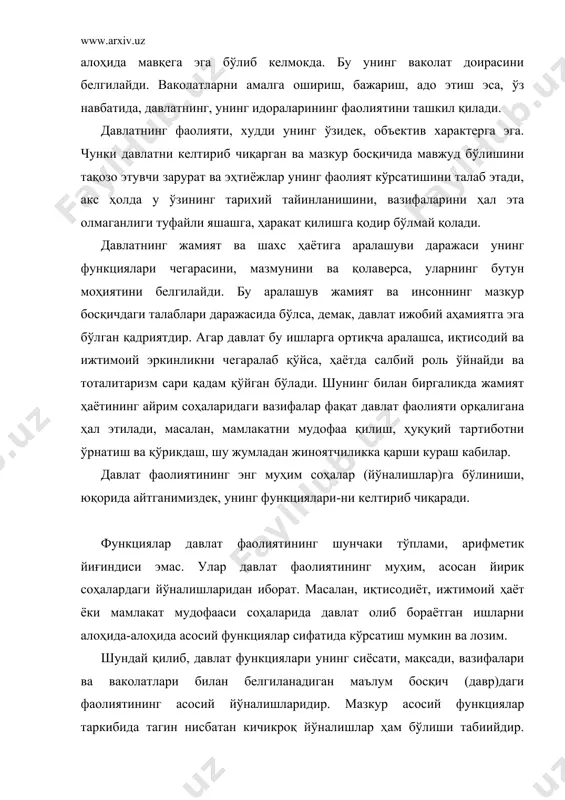 www.arxiv.uz

алоҳида мавқега эга бўлиб келмоқда. Бу унинг ваколат доирасини белгилайди. Ваколатларни амалга ошириш, бажариш, адо этиш эса, ўз навбатида, давлатнинг, унинг идораларининг фаолиятини ташкил қилади.

Давлатнинг фаолияти, худди унинг ўзидек, объектив характерга эга. Чунки давлатни келтириб чиқарган ва мазкур босқичида мавжуд бўлишини тақозо этувчи зарурат ва эҳтиёжлар унинг фаолият кўрсатишини талаб этади, акс ҳолда у ўзининг тарихий тайинланишини, вазифаларини ҳал эта олмаганлиги туфайли яшашга, ҳаракат қилишга қодир бўлмай қолади.

Давлатнинг жамият ва шахс ҳаётига аралашуви даражаси унинг функциялари чегарасини, мазмунини ва қолаверса, уларнинг бутун моҳиятини белгилайди. Бу аралашув жамият ва инсоннинг мазкур босқичдаги талаблари даражасида бўлса, демак, давлат ижобий аҳамиятга эга бўлган қадриятдир. Агар давлат бу ишларга ортиқча аралашса, иқтисодий ва ижтимоий эркинликни чегаралаб қўйса, ҳаётда салбий роль ўйнайди ва тоталитаризм сари қадам қўйган бўлади. Шунинг билан биргаликда жамият ҳаётининг айрим соҳаларидаги вазифалар фақат давлат фаолияти орқалигана ҳал этилади, масалан, мамлакатни мудофаа қилиш, ҳуқуқий тартиботни ўрнатиш ва қўриқдаш, шу жумладан жиноятчиликка қарши кураш кабилар.

Давлат фаолиятининг энг муҳим соҳалар (йўналишлар)га бўлиниши, юқорида айтганимиздек, унинг функциялари-ни келтириб чиқаради.

Функциялар давлат фаолиятининг шунчаки тўплами, арифметик йиғиндиси эмас. Улар давлат фаолиятининг муҳим, асосан йирик соҳалардаги йўналишларидан иборат. Масалан, иқтисодиёт, ижтимоий ҳаёт ёки мамлакат мудофааси соҳаларида давлат олиб бораётган ишларни алоҳида-алоҳида асосий функциялар сифатида кўрсатиш мумкин ва лозим.

Шундай қилиб, давлат функциялари унинг сиёсати, мақсади, вазифалари ва ваколатлари билан белгиланадиган маълум босқич (давр)даги фаолиятининг асосий йўналишларидир. Мазкур асосий функциялар таркибида тагин нисбатан кичикроқ йўналишлар ҳам бўлиши табиийдир.